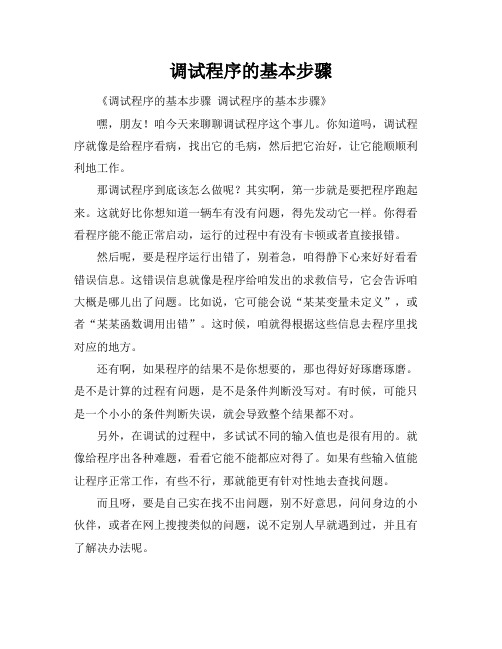 调试程序的基本步骤

《调试程序的基本步骤 调试程序的基本步骤》

嘿，朋友！咱今天来聊聊调试程序这个事儿。你知道吗，调试程序就像是给程序看病，找出它的毛病，然后把它治好，让它能顺顺利利地工作。

那调试程序到底该怎么做呢？其实啊，第一步就是要把程序跑起来。这就好比你想知道一辆车有没有问题，得先发动它一样。你得看看程序能不能正常启动，运行的过程中有没有卡顿或者直接报错。

然后呢，要是程序运行出错了，别着急，咱得静下心来好好看看错误信息。这错误信息就像是程序给咱发出的求救信号，它会告诉咱大概是哪儿出了问题。比如说，它可能会说“某某变量未定义”，或者“某某函数调用出错”。这时候，咱就得根据这些信息去程序里找对应的地方。

还有啊，如果程序的结果不是你想要的，那也得好好琢磨琢磨。是不是计算的过程有问题，是不是条件判断没写对。有时候，可能只是一个小小的条件判断失误，就会导致整个结果都不对。

另外，在调试的过程中，多试试不同的输入值也是很有用的。就像给程序出各种难题，看看它能不能都应对得了。如果有些输入值能让程序正常工作，有些不行，那就能更有针对性地去查找问题。

而且呀，要是自己实在找不出问题，别不好意思，问问身边的小伙伴，或者在网上搜搜类似的问题，说不定别人早就遇到过，并且有了解决办法呢。